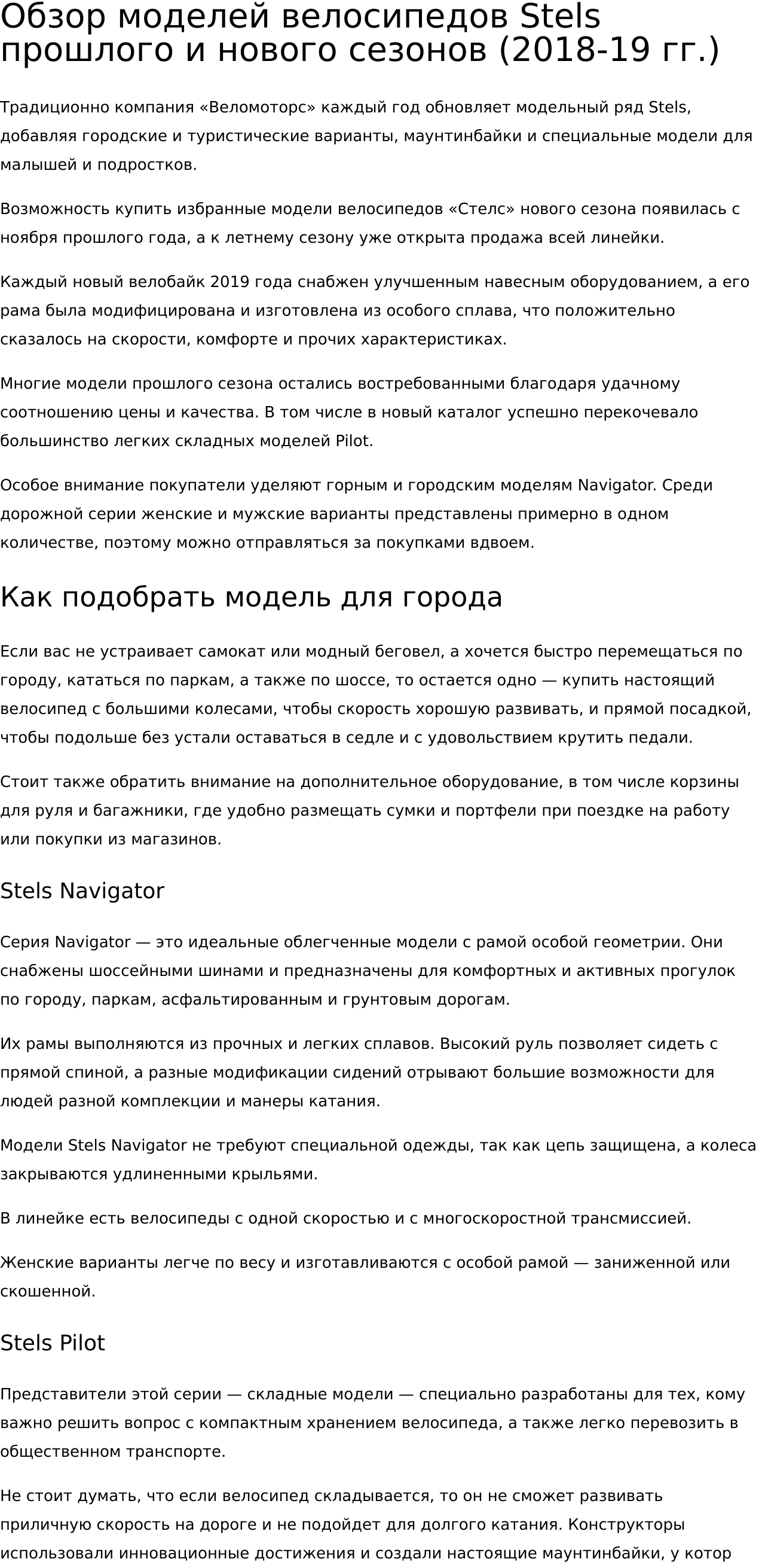 Обзор моделей велосипедов Stels прошлого и нового сезонов (2018-19 гг.)

Традиционно компания «Веломоторс» каждый год обновляет модельный ряд Stels, добавляя городские и туристические варианты, маунтинбайки и специальные модели для малышей и подростков.

Возможность купить избранные модели велосипедов «Стелс» нового сезона появилась с ноября прошлого года, а к летнему сезону уже открыта продажа всей линейки.

Каждый новый велобайк 2019 года снабжен улучшенным навесным оборудованием, а его рама была модифицирована и изготовлена из особого сплава, что положительно сказалось на скорости, комфорте и прочих характеристиках.

Многие модели прошлого сезона остались востребованными благодаря удачному соотношению цены и качества. В том числе в новый каталог успешно перекочевало большинство легких складных моделей Pilot.

Особое внимание покупатели уделяют горным и городским моделям Navigator. Среди дорожной серии женские и мужские варианты представлены примерно в одном количестве, поэтому можно отправляться за покупками вдвоем.

Как подобрать модель для города

Если вас не устраивает самокат или модный беговел, а хочется быстро перемещаться по городу, кататься по паркам, а также по шоссе, то остается одно — купить настоящий велосипед с большими колесами, чтобы скорость хорошую развивать, и прямой посадкой, чтобы подольше без устали оставаться в седле и с удовольствием крутить педали.

Стоит также обратить внимание на дополнительное оборудование, в том числе корзины для руля и багажники, где удобно размещать сумки и портфели при поездке на работу или покупки из магазинов.

Stels Navigator

Серия Navigator — это идеальные облегченные модели с рамой особой геометрии. Они снабжены шоссейными шинами и предназначены для комфортных и активных прогулок по городу, паркам, асфальтированным и грунтовым дорогам.

Их рамы выполняются из прочных и легких сплавов. Высокий руль позволяет сидеть с прямой спиной, а разные модификации сидений отрывают большие возможности для людей разной комплекции и манеры катания.

Модели Stels Navigator не требуют специальной одежды, так как цепь защищена, а колеса закрываются удлиненными крыльями.

В линейке есть велосипеды с одной скоростью и с многоскоростной трансмиссией.

Женские варианты легче по весу и изготавливаются с особой рамой — заниженной или скошенной.

Stels Pilot

Представители этой серии — складные модели — специально разработаны для тех, кому важно решить вопрос с компактным хранением велосипеда, а также легко перевозить в общественном транспорте.

Не стоит думать, что если велосипед складывается, то он не сможет развивать приличную скорость на дороге и не подойдет для долгого катания. Конструкторы использовали инновационные достижения и создали настоящие маунтинбайки, у котор